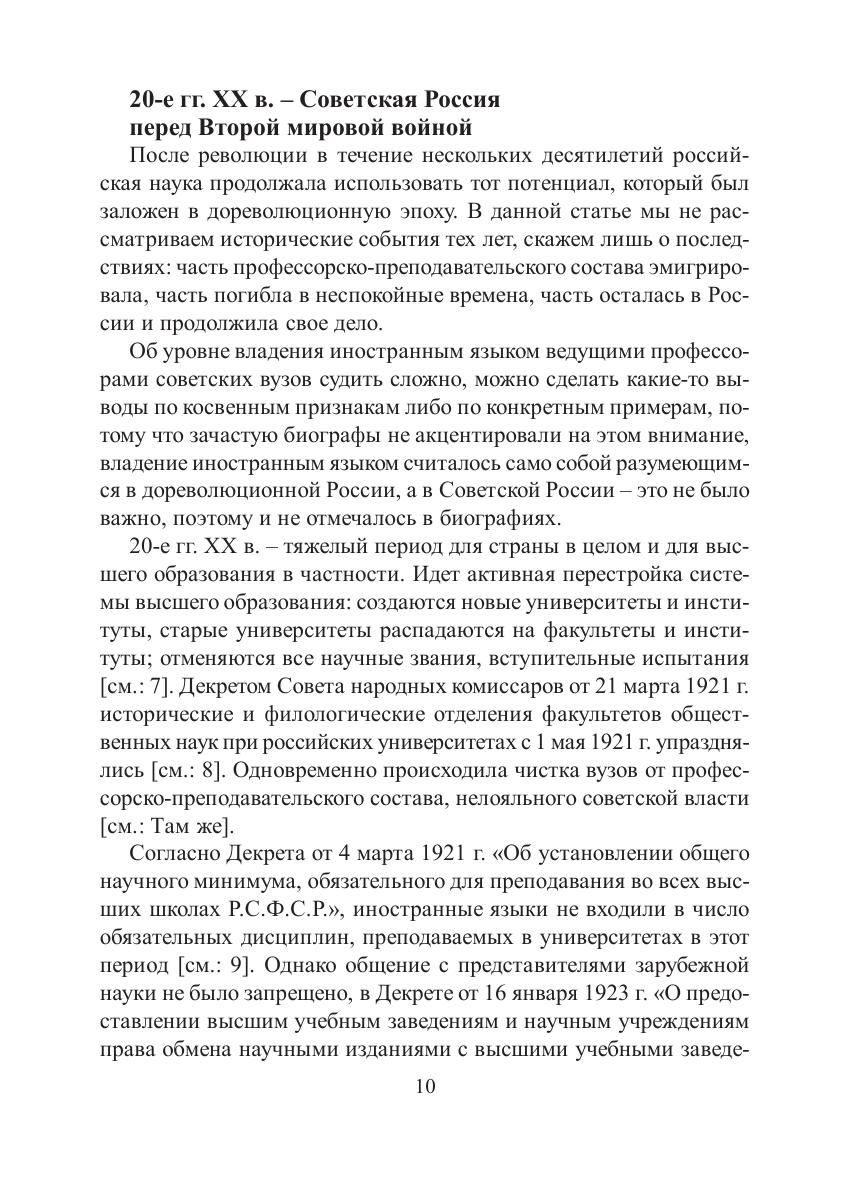 20-е гг. XX в. – Советская Россия перед Второй мировой войной

После революции в течение нескольких десятилетий российская наука продолжала использовать тот потенциал, который был заложен в дореволюционную эпоху. В данной статье мы не рассматриваем исторические события тех лет, скажем лишь о последствиях: часть профессорско-преподавательского состава эмигрировала, часть погибла в неспокойные времена, часть осталась в России и продолжила свое дело.

Об уровне владения иностранным языком ведущими профессорами советских вузов судить сложно, можно сделать какие-то выводы по косвенным признакам либо по конкретным примерам, потому что зачастую биографы не акцентировали на этом внимание, владение иностранным языком считалось само собой разумеющимся в дореволюционной России, а в Советской России – это не было важно, поэтому и не отмечалось в биографиях.

20-е гг. XX в. – тяжелый период для страны в целом и для высшего образования в частности. Идет активная перестройка системы высшего образования: создаются новые университеты и институты, старые университеты распадаются на факультеты и институты; отменяются все научные звания, вступительные испытания [см.: 7]. Декретом Совета народных комиссаров от 21 марта 1921 г. исторические и филологические отделения факультетов общественных наук при российских университетах с 1 мая 1921 г. упразднялись [см.: 8]. Одновременно происходила чистка вузов от профессорско-преподавательского состава, нелояльного советской власти [см.: Там же].

Согласно Декрета от 4 марта 1921 г. «Об установлении общего научного минимума, обязательного для преподавания во всех высших школах Р.С.Ф.С.Р.», иностранные языки не входили в число обязательных дисциплин, преподаваемых в университетах в этот период [см.: 9]. Однако общение с представителями зарубежной науки не было запрещено, в Декрете от 16 января 1923 г. «О предоставлении высшим учебным заведениям и научным учреждениям права обмена научными изданиями с высшими учебными заведе-

10